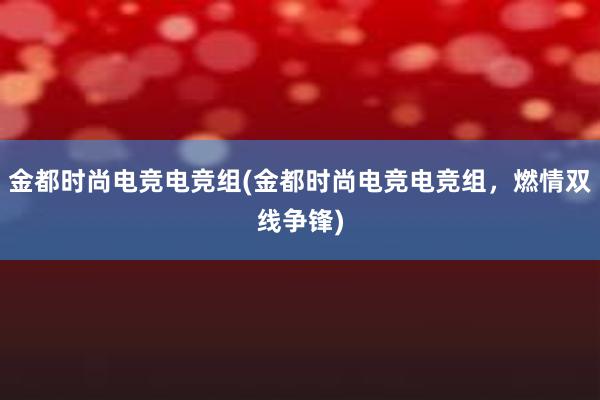 金都时尚电竞电竞组(金都时尚电竞电竞组，燃情双线争锋)